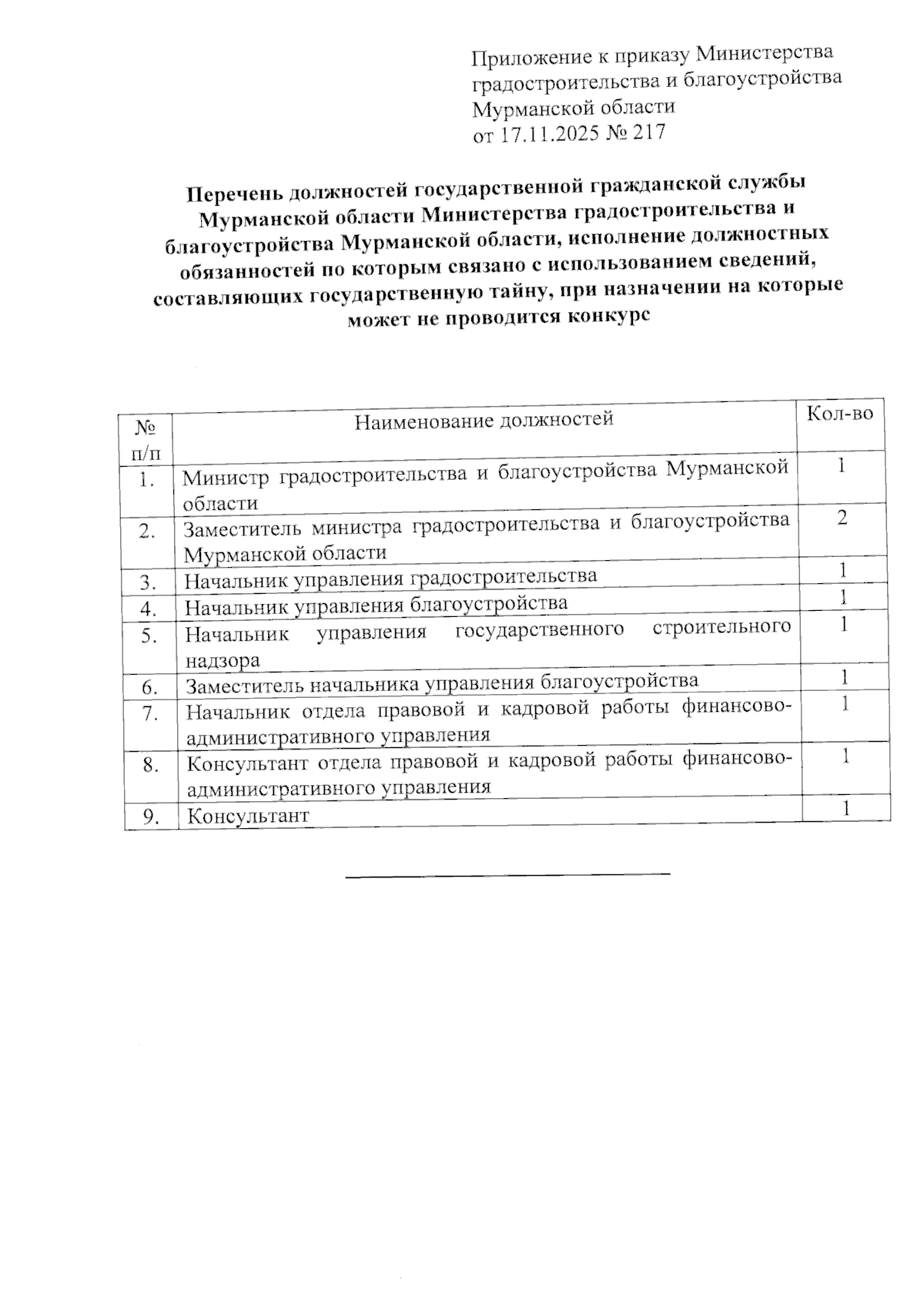 Приложение к приказу Министерства градостроительства и благоустройства Мурманской области
от 17.11.2025 № 217

Перечень должностей государственной гражданской службы Мурманской области Министерства градостроительства и благоустройства Мурманской области, исполнение должностных обязанностей по которым связано с использованием сведений, составляющих государственную тайну, при назначении на которые может не проводится конкурс

| № п/п | Наименование должностей | Кол-во |
|---|---|---|
| 1. | Министр градостроительства и благоустройства Мурманской области | 1 |
| 2. | Заместитель министра градостроительства и благоустройства Мурманской области | 2 |
| 3. | Начальник управления градостроительства | 1 |
| 4. | Начальник управления благоустройства | 1 |
| 5. | Начальник управления государственного строительного надзора | 1 |
| 6. | Заместитель начальника управления благоустройства | 1 |
| 7. | Начальник отдела правовой и кадровой работы финансово-административного управления | 1 |
| 8. | Консультант отдела правовой и кадровой работы финансово-административного управления | 1 |
| 9. | Консультант | 1 |